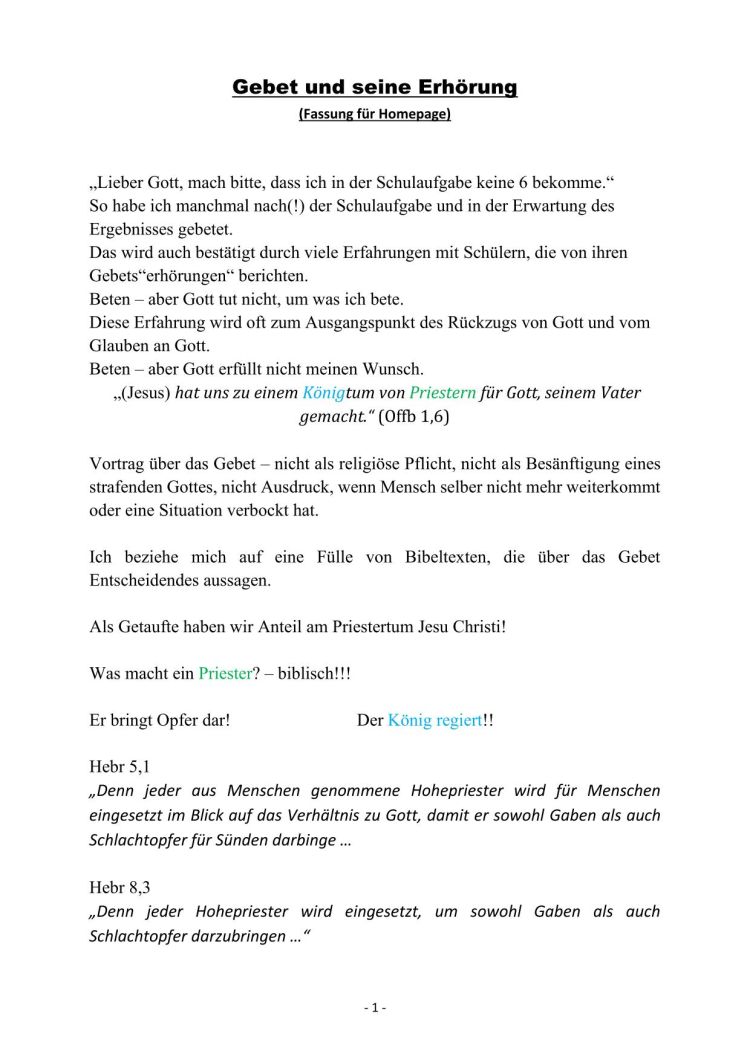 Gebet und seine Erhörung

(Fassung für Homepage)

„Lieber Gott, mach bitte, dass ich in der Schulaufgabe keine 6 bekomme.“
So habe ich manchmal nach(!) der Schulaufgabe und in der Erwartung des Ergebnisses gebetet.
Das wird auch bestätigt durch viele Erfahrungen mit Schülern, die von ihren Gebets“erhörungen“ berichten.
Beten – aber Gott tut nicht, um was ich bete.
Diese Erfahrung wird oft zum Ausgangspunkt des Rückzugs von Gott und vom Glauben an Gott.
Beten – aber Gott erfüllt nicht meinen Wunsch.
„(Jesus) hat uns zu einem Königtum von Priestern für Gott, seinem Vater gemacht.“ (Offb 1,6)

Vortrag über das Gebet – nicht als religiöse Pflicht, nicht als Besänftigung eines strafenden Gottes, nicht Ausdruck, wenn Mensch selber nicht mehr weiterkommt oder eine Situation verbockt hat.

Ich beziehe mich auf eine Fülle von Bibeltexten, die über das Gebet Entscheidendes aussagen.

Als Getaufte haben wir Anteil am Priestertum Jesu Christi!

Was macht ein Priester? – biblisch!!!

Er bringt Opfer dar!

Der König regiert!!

Hebr 5,1
„Denn jeder aus Menschen genommene Hohepriester wird für Menschen eingesetzt im Blick auf das Verhältnis zu Gott, damit er sowohl Gaben als auch Schlachtopfer für Sünden darbinge …

Hebr 8,3
„Denn jeder Hohepriester wird eingesetzt, um sowohl Gaben als auch Schlachtopfer darzubringen …“

- 1 -